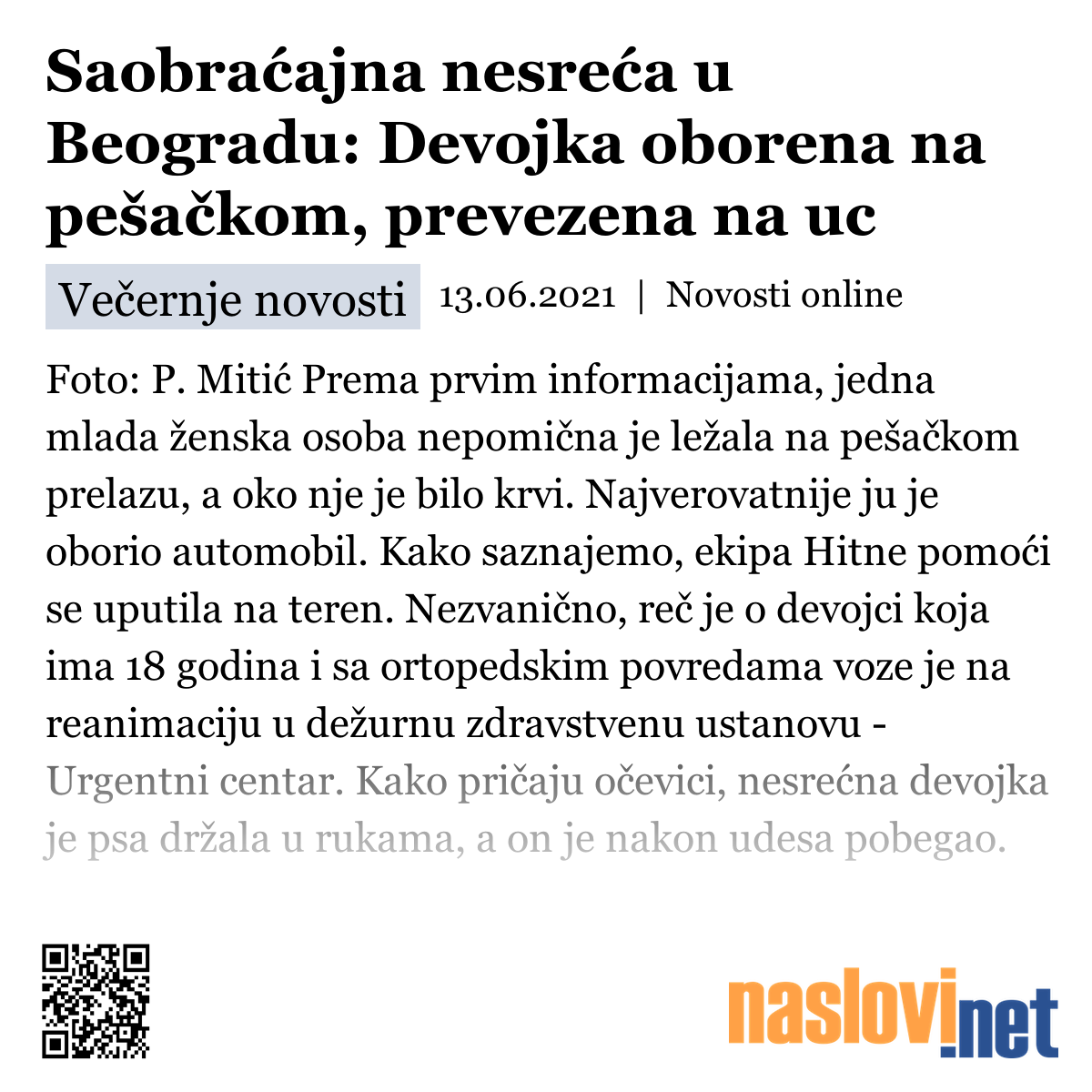 Saobraćajna nesreća u Beogradu: Devojka oborena na pešačkom, prevezena na uc

Večernje novosti 13.06.2021 | Novosti online

Foto: P. Mitić Prema prvim informacijama, jedna mlada ženska osoba nepomična je ležala na pešačkom prelazu, a oko nje je bilo krvi. Najverovatnije ju je oborio automobil. Kako saznajemo, ekipa Hitne pomoći se uputila na teren. Nezvanično, reč je o devojci koja ima 18 godina i sa ortopedskim povredama voze je na reanimaciju u dežurnu zdravstvenu ustanovu - Urgentni centar. Kako pričaju očevici, nesrećna devojka je psa držala u rukama, a on je nakon udesa pobegao.

naslovi.net